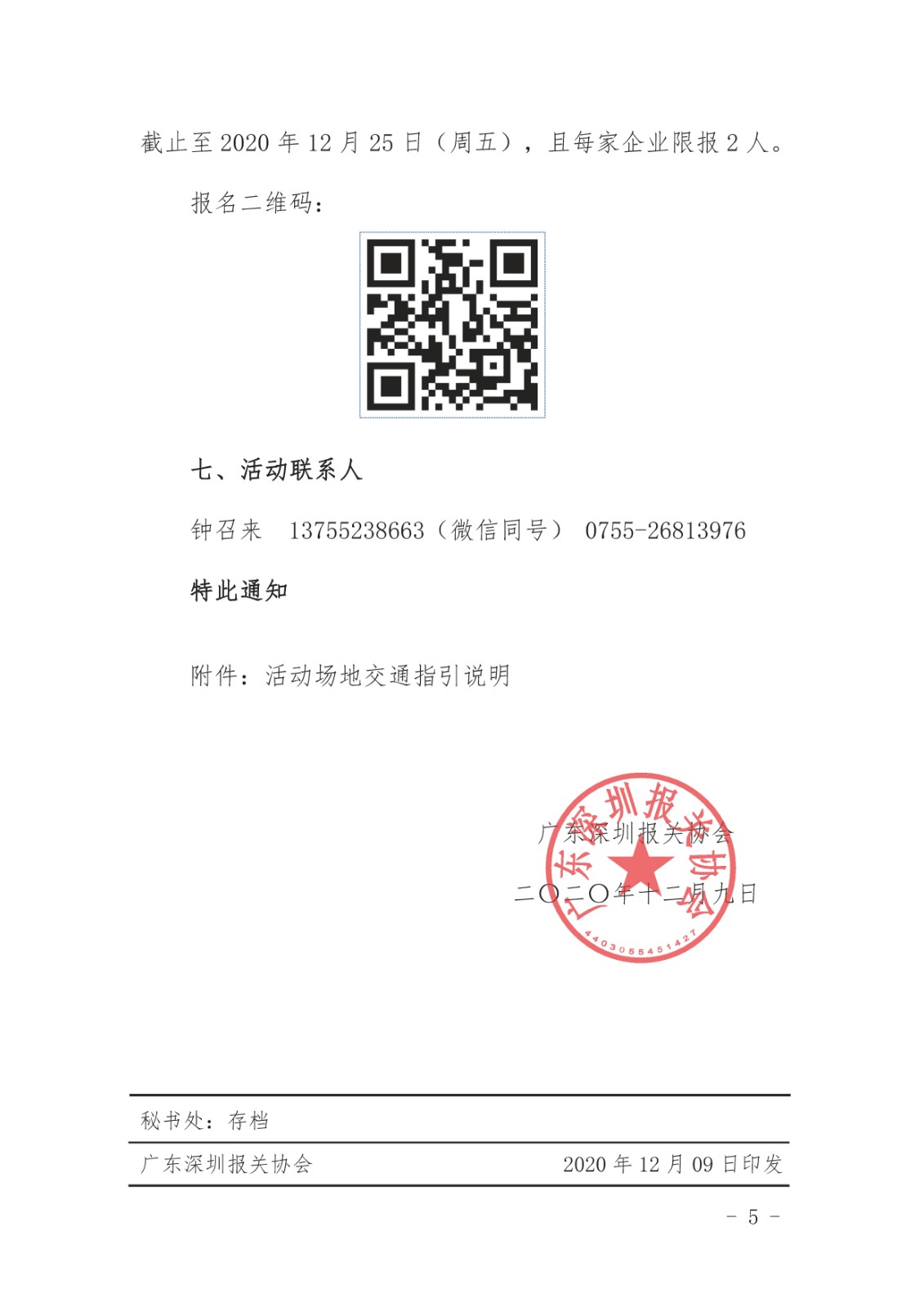 截止至 2020 年 12 月 25 日（周五），且每家企业限报 2 人。

报名二维码：

七、活动联系人

钟召来　13755238663（微信同号）　0755-26813976

特此通知

附件：活动场地交通指引说明

广东深圳报关协会

二〇二〇年十二月九日

广东深圳报关协会

4403055451427

秘书处：存档

广东深圳报关协会　　2020 年 12 月 09 日印发

- 5 -